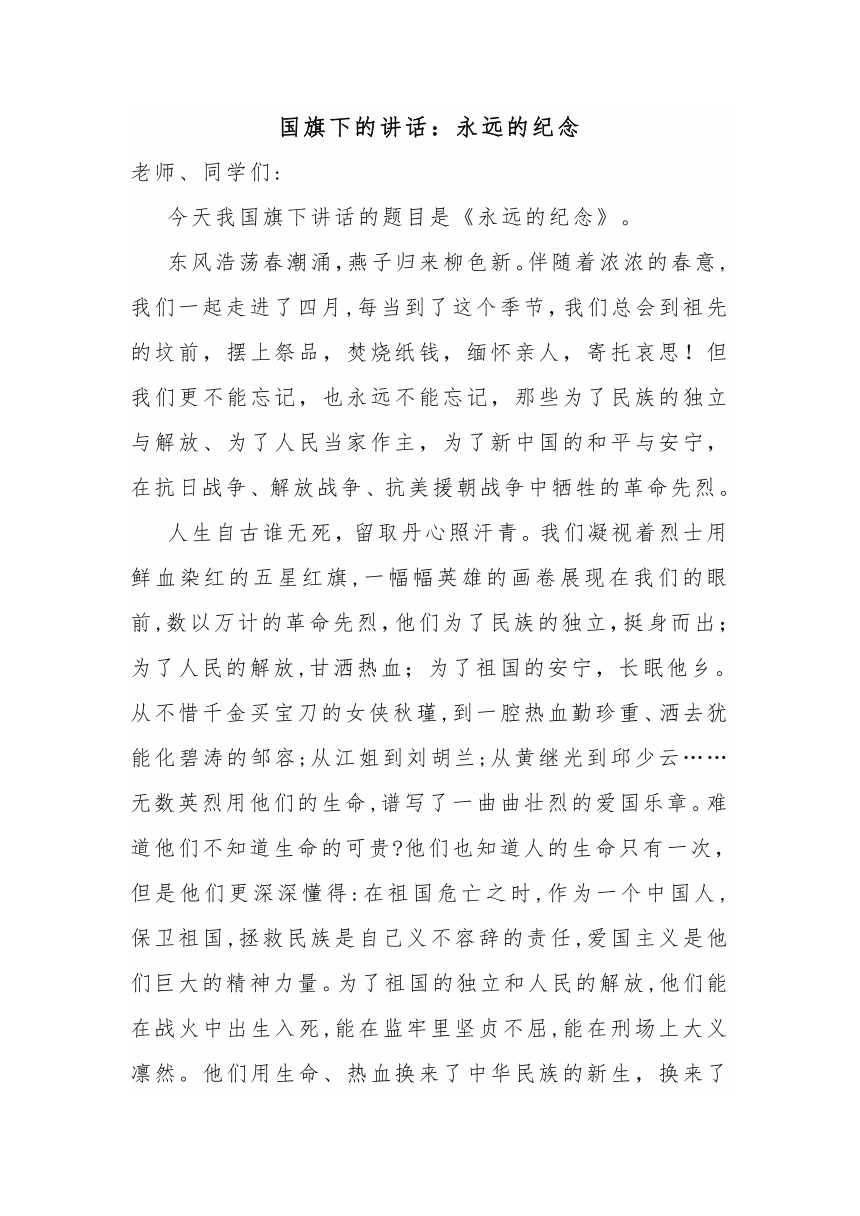 国旗下的讲话：永远的纪念

老师、同学们：

今天我国旗下讲话的题目是《永远的纪念》。

东风浩荡春潮涌，燕子归来柳色新。伴随着浓浓的春意，我们一起走进了四月，每当到了这个季节，我们总会到祖先的坟前，摆上祭品，焚烧纸钱，缅怀亲人，寄托哀思！但我们更不能忘记，也永远不能忘记，那些为了民族的独立与解放、为了人民当家作主，为了新中国的和平与安宁，在抗日战争、解放战争、抗美援朝战争中牺牲的革命先烈。

人生自古谁无死，留取丹心照汗青。我们凝视着烈士用鲜血染红的五星红旗，一幅幅英雄的画卷展现在我们的眼前，数以万计的革命先烈，他们为了民族的独立，挺身而出；为了人民的解放，甘洒热血；为了祖国的安宁，长眠他乡。从不惜千金买宝刀的女侠秋瑾，到一腔热血勤珍重、洒去犹能化碧涛的邹容；从江姐到刘胡兰；从黄继光到邱少云……无数英烈用他们的生命，谱写了一曲曲壮烈的爱国乐章。难道他们不知道生命的可贵?他们也知道人的生命只有一次，但是他们更深深懂得：在祖国危亡之时，作为一个中国人，保卫祖国，拯救民族是自己义不容辞的责任，爱国主义是他们巨大的精神力量。为了祖国的独立和人民的解放，他们能在战火中出生入死，能在监牢里坚贞不屈，能在刑场上大义凛然。他们用生命、热血换来了中华民族的新生，换来了